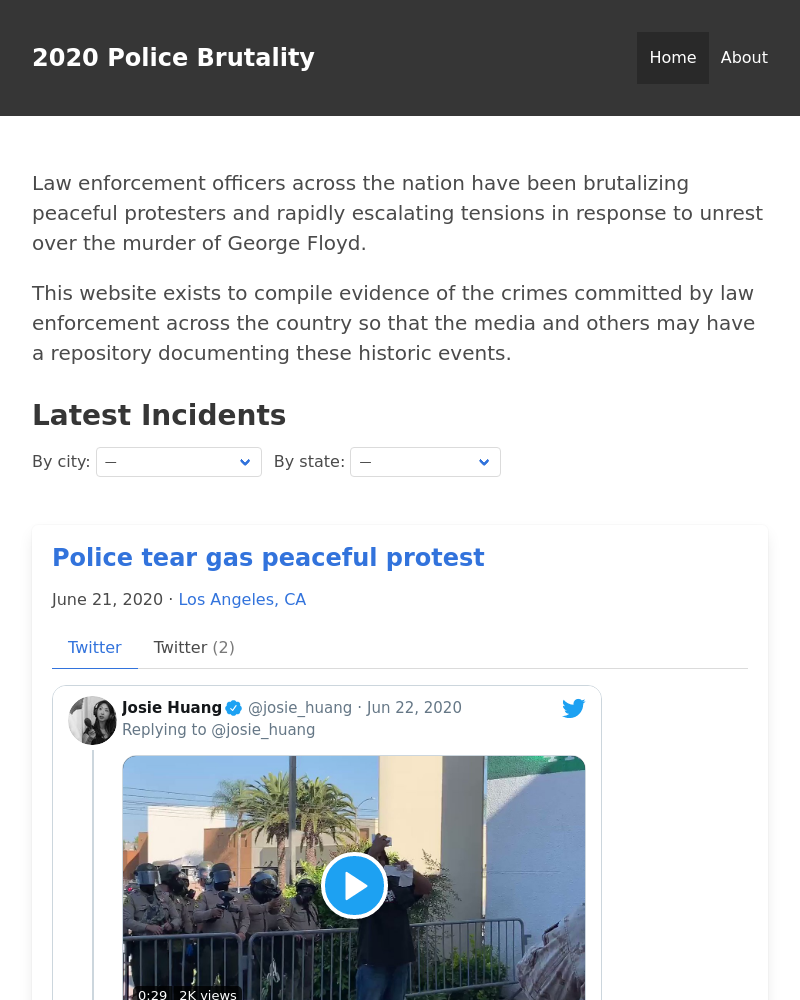 2020 Police Brutality

Home About

Law enforcement officers across the nation have been brutalizing peaceful protesters and rapidly escalating tensions in response to unrest over the murder of George Floyd.

This website exists to compile evidence of the crimes committed by law enforcement across the country so that the media and others may have a repository documenting these historic events.

Latest Incidents

By city: — By state: —

Police tear gas peaceful protest

June 21, 2020 · Los Angeles, CA

Twitter Twitter (2)

Josie Huang @josie_huang · Jun 22, 2020
Replying to @josie_huang

0:29 2K views